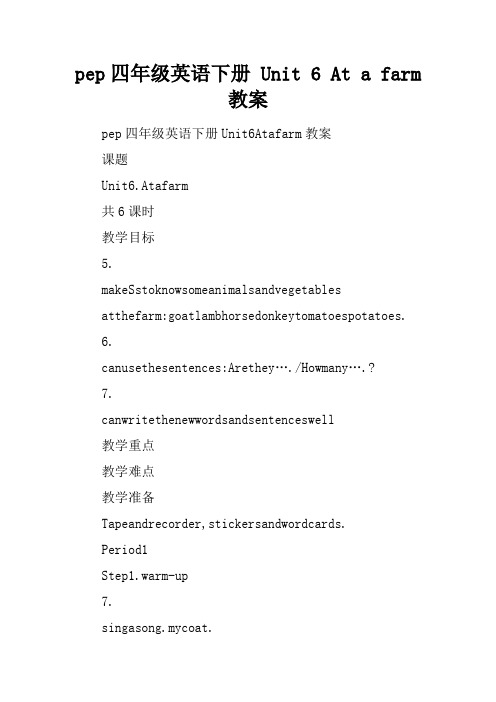 pep 四年级英语下册 Unit 6 At a farm 教案

pep 四年级英语下册 Unit6Atafarm 教案

课题

Unit6.Atafarm

共 6 课时

教学目标

5.

makeSstoknowsomeanimalsandvegetables

atthefarm:goatlambhorsedonkeytomatoespotatoes.

6.

canusethesentences:Arethey…./Howmany….?

7.

canwritethenewwordsandsentenceswell

教学重点

教学难点

教学准备

Tapeandrecorder,stickersandwordcards.

Period1

Step1.warm-up

7.

singasong.mycoat.